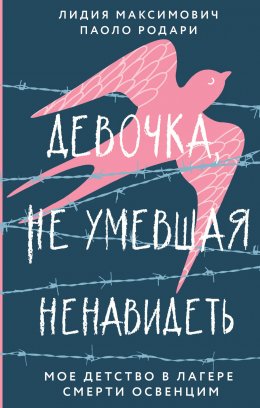 ЛИДИЯ МАКСИМОВИЧ
ПАОЛО РОДАРИ

ДЕВОЧКА, НЕ УМЕВШАЯ НЕНАВИДЕТЬ

МОЕ ДЕТСТВО В ЛАГЕРЕ СМЕРТИ ОСВЕНЦИМ